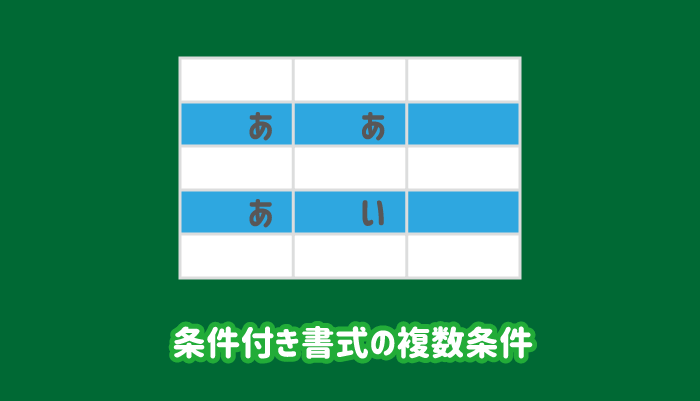 |  |  |  |
|---|---|---|
| あ | あ |  |
|  |  |  |
| あ | い |  |
|  |  |  |

条件付き書式の複数条件